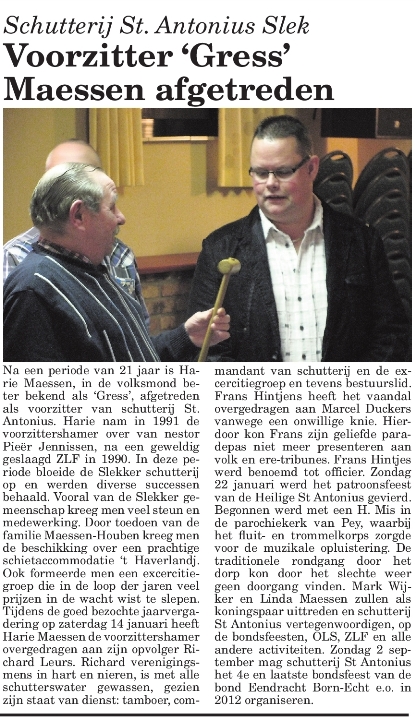 Schutterij St. Antonius Slek

Voorzitter 'Gress' Maessen afgetreden

Na een periode van 21 jaar is Harie Maessen, in de volksmond beter bekend als 'Gress', afgetreden als voorzitter van schutterij St. Antonius. Harie nam in 1991 de voorzittershamer over van nestor Pieër Jennissen, na een geweldig geslaagd ZLF in 1990. In deze periode bloeide de Slekker schutterij op en werden diverse successen behaald. Vooral van de Slekker gemeenschap kreeg men veel steun en medewerking. Door toedoen van de familie Maessen-Houben kreeg men de beschikking over een prachtige schietaccommodatie 't Haverlandj. Ook formeerde men een excercitiegroep die in de loop der jaren veel prijzen in de wacht wist te slepen. Tijdens de goed bezochte jaarvergadering op zaterdag 14 januari heeft Harie Maessen de voorzittershamer overgedragen aan zijn opvolger Richard Leurs. Richard verenigingsmens in hart en nieren, is met alle schutterswater gewassen, gezien zijn staat van dienst: tamboer, commandant van schutterij en de excercitiegroep en tevens bestuurslid. Frans Hintjens heeft het vaandal overgedragen aan Marcel Duckers vanwege een onwillige knie. Hierdoor kon Frans zijn geliefde paradepas niet meer presenteren aan volk en ere-tribunes. Frans Hintjes werd benoemd tot officier. Zondag 22 januari werd het patroonsfeest van de Heilige St Antonius gevierd. Begonnen werd met een H. Mis in de parochiekerk van Pey, waarbij het fluit- en trommelkorps zorgde voor de muzikale opluistering. De traditionele rondgang door het dorp kon door het slechte weer geen doorgang vinden. Mark Wijker en Linda Maessen zullen als koningspaar uittreden en schutterij St Antonius vertegenwoordigen, op de bondsfeesten, OLS, ZLF en alle andere activiteiten. Zondag 2 september mag schutterij St Antonius het 4e en laatste bondsfeest van de bond Eendracht Born-Echt e.o. in 2012 organiseren.